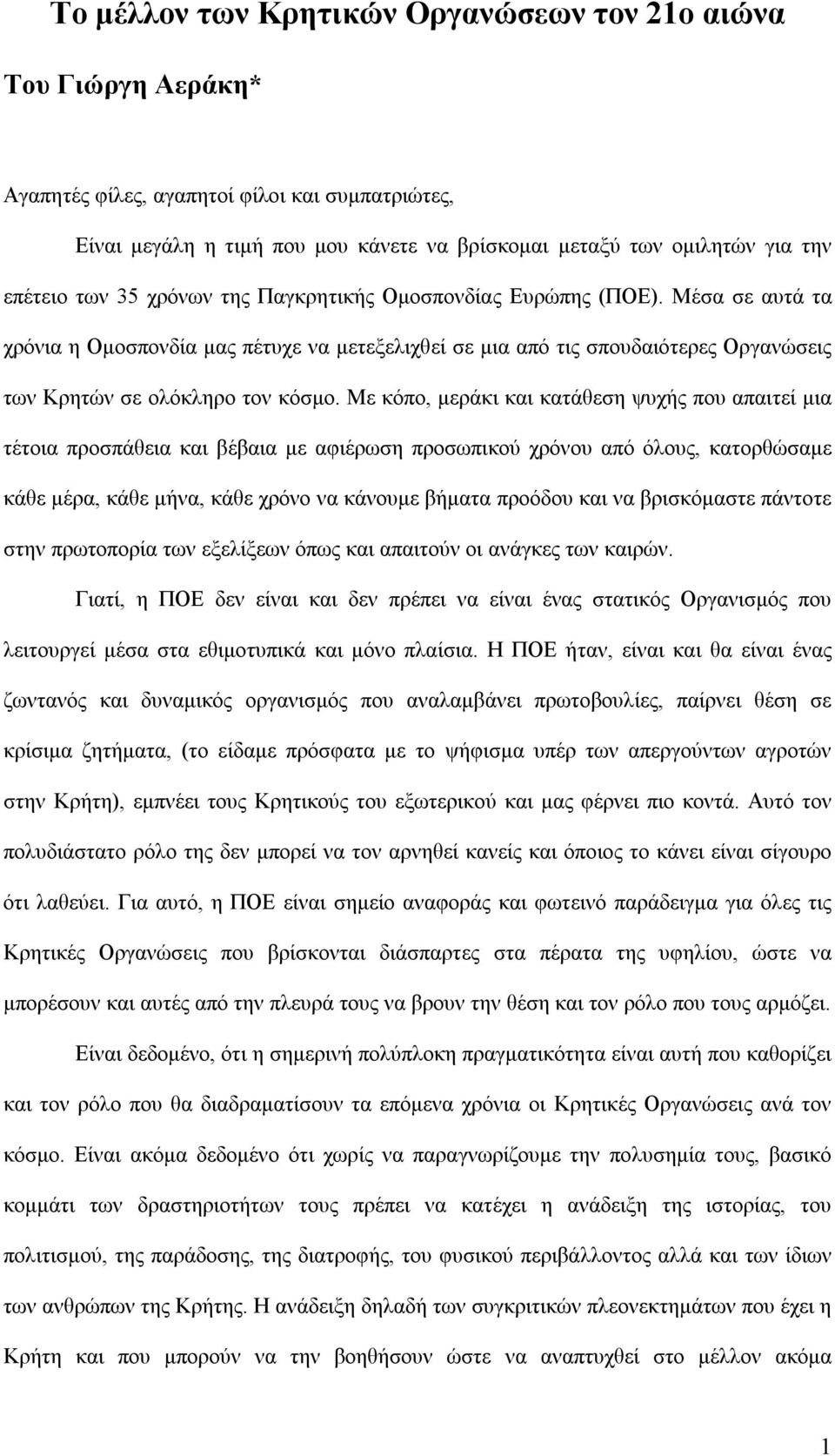 Το μέλλον των Κρητικών Οργανώσεων τον 21ο αιώνα

Του Γιώργη Αεράκη*

Αγαπητές φίλες, αγαπητοί φίλοι και συμπατριώτες,

Είναι μεγάλη η τιμή που μου κάνετε να βρίσκομαι μεταξύ των ομιλητών για την επέτειο των 35 χρόνων της Παγκρητικής Ομοσπονδίας Ευρώπης (ΠΟΕ). Μέσα σε αυτά τα χρόνια η Ομοσπονδία μας πέτυχε να μετεξελιχθεί σε μια από τις σπουδαιότερες Οργανώσεις των Κρητών σε ολόκληρο τον κόσμο. Με κόπο, μεράκι και κατάθεση ψυχής που απαιτεί μια τέτοια προσπάθεια και βέβαια με αφιέρωση προσωπικού χρόνου από όλους, κατορθώσαμε κάθε μέρα, κάθε μήνα, κάθε χρόνο να κάνουμε βήματα προόδου και να βρισκόμαστε πάντοτε στην πρωτοπορία των εξελίξεων όπως και απαιτούν οι ανάγκες των καιρών.

Γιατί, η ΠΟΕ δεν είναι και δεν πρέπει να είναι ένας στατικός Οργανισμός που λειτουργεί μέσα στα εθιμοτυπικά και μόνο πλαίσια. Η ΠΟΕ ήταν, είναι και θα είναι ένας ζωντανός και δυναμικός οργανισμός που αναλαμβάνει πρωτοβουλίες, παίρνει θέση σε κρίσιμα ζητήματα, (το είδαμε πρόσφατα με το ψήφισμα υπέρ των απεργούντων αγροτών στην Κρήτη), εμπνέει τους Κρητικούς του εξωτερικού και μας φέρνει πιο κοντά. Αυτό τον πολυδιάστατο ρόλο της δεν μπορεί να τον αρνηθεί κανείς και όποιος το κάνει είναι σίγουρο ότι λαθεύει. Για αυτό, η ΠΟΕ είναι σημείο αναφοράς και φωτεινό παράδειγμα για όλες τις Κρητικές Οργανώσεις που βρίσκονται διάσπαρτες στα πέρατα της υφηλίου, ώστε να μπορέσουν και αυτές από την πλευρά τους να βρουν την θέση και τον ρόλο που τους αρμόζει.

Είναι δεδομένο, ότι η σημερινή πολύπλοκη πραγματικότητα είναι αυτή που καθορίζει και τον ρόλο που θα διαδραματίσουν τα επόμενα χρόνια οι Κρητικές Οργανώσεις ανά τον κόσμο. Είναι ακόμα δεδομένο ότι χωρίς να παραγνωρίζουμε την πολυσημία τους, βασικό κομμάτι των δραστηριοτήτων τους πρέπει να κατέχει η ανάδειξη της ιστορίας, του πολιτισμού, της παράδοσης, της διατροφής, του φυσικού περιβάλλοντος αλλά και των ίδιων των ανθρώπων της Κρήτης. Η ανάδειξη δηλαδή των συγκριτικών πλεονεκτημάτων που έχει η Κρήτη και που μπορούν να την βοηθήσουν ώστε να αναπτυχθεί στο μέλλον ακόμα

1